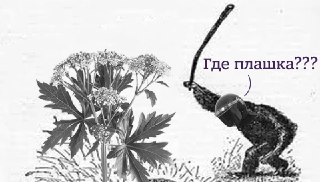 Где плашка???